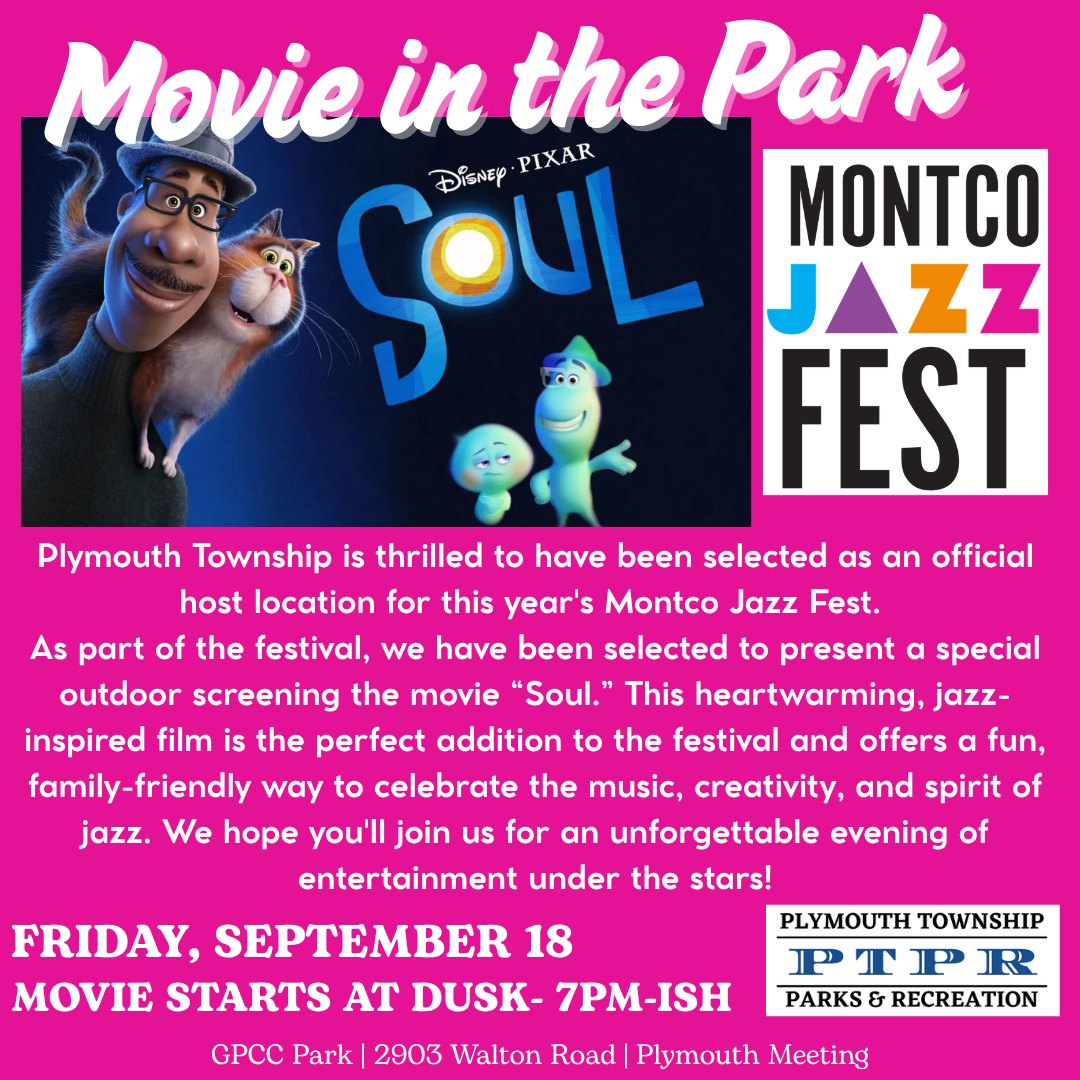 Movie in the Park

Disney · PIXAR
SOUL

MONTCO
JAZZ
FEST

Plymouth Township is thrilled to have been selected as an official host location for this year's Montco Jazz Fest.
As part of the festival, we have been selected to present a special outdoor screening the movie "Soul." This heartwarming, jazz-inspired film is the perfect addition to the festival and offers a fun, family-friendly way to celebrate the music, creativity, and spirit of jazz. We hope you'll join us for an unforgettable evening of entertainment under the stars!

FRIDAY, SEPTEMBER 18
MOVIE STARTS AT DUSK- 7PM-ISH

PLYMOUTH TOWNSHIP
PTPR
PARKS & RECREATION

GPCC Park | 2903 Walton Road | Plymouth Meeting